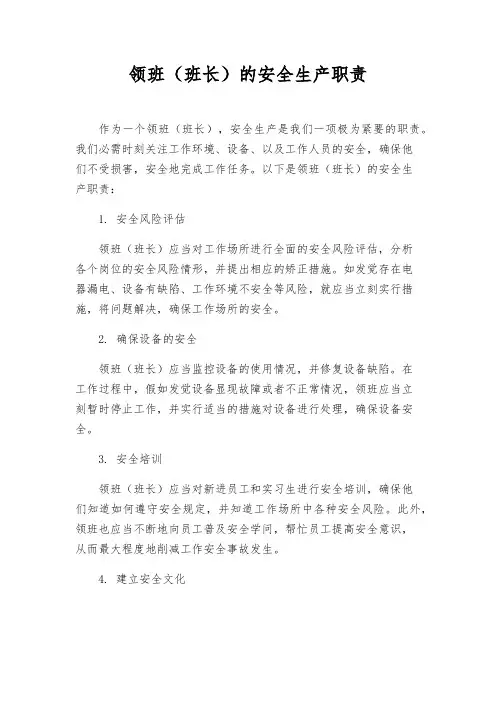 领班（班长）的安全生产职责

作为一个领班（班长），安全生产是我们一项极为紧要的职责。我们必需时刻关注工作环境、设备、以及工作人员的安全，确保他们不受损害，安全地完成工作任务。以下是领班（班长）的安全生产职责：

1. 安全风险评估

领班（班长）应当对工作场所进行全面的安全风险评估，分析各个岗位的安全风险情形，并提出相应的矫正措施。如发觉存在电器漏电、设备有缺陷、工作环境不安全等风险，就应当立刻实行措施，将问题解决，确保工作场所的安全。

2. 确保设备的安全

领班（班长）应当监控设备的使用情况，并修复设备缺陷。在工作过程中，假如发觉设备显现故障或者不正常情况，领班应当立刻暂时停止工作，并实行适当的措施对设备进行处理，确保设备安全。

3. 安全培训

领班（班长）应当对新进员工和实习生进行安全培训，确保他们知道如何遵守安全规定，并知道工作场所中各种安全风险。此外，领班也应当不断地向员工普及安全学问，帮忙员工提高安全意识，从而最大程度地削减工作安全事故发生。

4. 建立安全文化